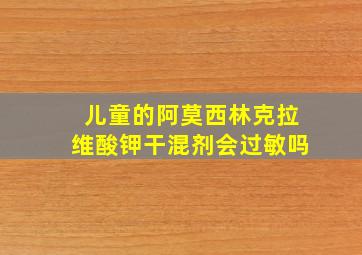 儿童的阿莫西林克拉维酸钾干混剂会过敏吗